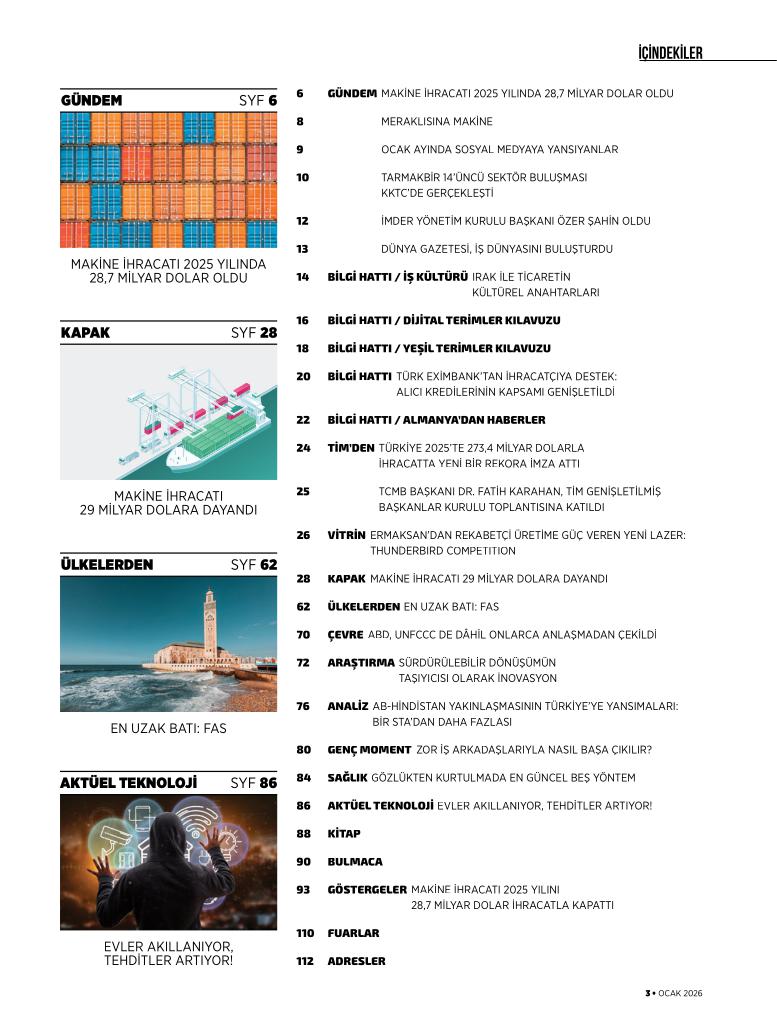 İÇİNDEKİLER

GÜNDEM SYF 6

MAKİNE İHRACATI 2025 YILINDA 28,7 MİLYAR DOLAR OLDU

KAPAK SYF 28

MAKİNE İHRACATI 29 MİLYAR DOLARA DAYANDI

ÜLKELERDEN SYF 62

EN UZAK BATI: FAS

AKTÜEL TEKNOLOJİ SYF 86

EVLER AKILLANIYOR, TEHDİTLER ARTIYOR!

6 GÜNDEM MAKİNE İHRACATI 2025 YILINDA 28,7 MİLYAR DOLAR OLDU

8 MERAKLISINA MAKİNE

9 OCAK AYINDA SOSYAL MEDYAYA YANSIYANLAR

10 TARMAKBİR 14'ÜNCÜ SEKTÖR BULUŞMASI KKTC'DE GERÇEKLEŞTİ

12 İMDER YÖNETİM KURULU BAŞKANI ÖZER ŞAHİN OLDU

13 DÜNYA GAZETESİ, İŞ DÜNYASINI BULUŞTURDU

14 BİLGİ HATTI / İŞ KÜLTÜRÜ IRAK İLE TİCARETİN KÜLTÜREL ANAHTARLARI

16 BİLGİ HATTI / DİJİTAL TERİMLER KILAVUZU

18 BİLGİ HATTI / YEŞİL TERİMLER KILAVUZU

20 BİLGİ HATTI TÜRK EXİMBANK'TAN İHRACATÇIYA DESTEK: ALICI KREDİLERİNİN KAPSAMI GENİŞLETİLDİ

22 BİLGİ HATTI / ALMANYA'DAN HABERLER

24 TİM'DEN TÜRKİYE 2025'TE 273,4 MİLYAR DOLARLA İHRACATTA YENİ BİR REKORA İMZA ATTI

25 TCMB BAŞKANI DR. FATİH KARAHAN, TİM GENİŞLETİLMİŞ BAŞKANLAR KURULU TOPLANTISINA KATILDI

26 VİTRİN ERMAKSAN'DAN REKABETÇİ ÜRETİME GÜÇ VEREN YENİ LAZER: THUNDERBIRD COMPETITION

28 KAPAK MAKİNE İHRACATI 29 MİLYAR DOLARA DAYANDI

62 ÜLKELERDEN EN UZAK BATI: FAS

70 ÇEVRE ABD, UNFCCC DE DÂHİL ONLARCA ANLAŞMADAN ÇEKİLDİ

72 ARAŞTIRMA SÜRDÜRÜLEBİLİR DÖNÜŞÜMÜN TAŞIYICISI OLARAK İNOVASYON

76 ANALİZ AB-HİNDİSTAN YAKINLAŞMASININ TÜRKİYE'YE YANSIMALARI: BİR STA'DAN DAHA FAZLASI

80 GENÇ MOMENT ZOR İŞ ARKADAŞLARIYLA NASIL BAŞA ÇIKILIR?

84 SAĞLIK GÖZLÜKTEN KURTULMADA EN GÜNCEL BEŞ YÖNTEM

86 AKTÜEL TEKNOLOJİ EVLER AKILLANIYOR, TEHDİTLER ARTIYOR!

88 KİTAP

90 BULMACA

93 GÖSTERGELER MAKİNE İHRACATI 2025 YILINI 28,7 MİLYAR DOLAR İHRACATLA KAPATTI

110 FUARLAR

112 ADRESLER

3 • OCAK 2026